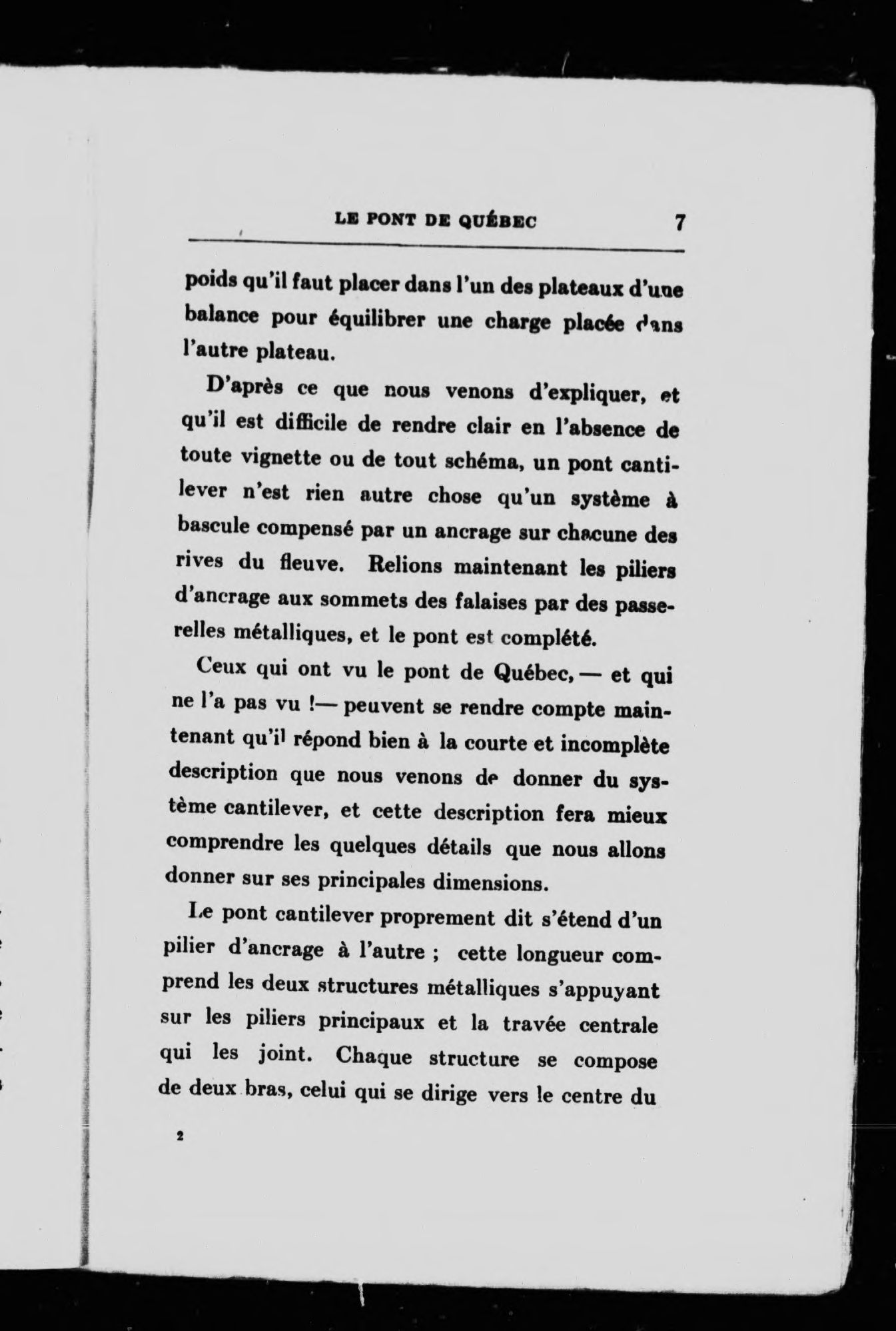 LE PONT DE QUÉBEC 7

poids qu'il faut placer dans l'un des plateaux d'une balance pour équilibrer une charge placée dans l'autre plateau.

D'après ce que nous venons d'expliquer, et qu'il est difficile de rendre clair en l'absence de toute vignette ou de tout schéma, un pont cantilever n'est rien autre chose qu'un système à bascule compensé par un ancrage sur chacune des rives du fleuve. Relions maintenant les piliers d'ancrage aux sommets des falaises par des passerelles métalliques, et le pont est complété.

Ceux qui ont vu le pont de Québec, — et qui ne l'a pas vu !— peuvent se rendre compte maintenant qu'il répond bien à la courte et incomplète description que nous venons de donner du système cantilever, et cette description fera mieux comprendre les quelques détails que nous allons donner sur ses principales dimensions.

Le pont cantilever proprement dit s'étend d'un pilier d'ancrage à l'autre ; cette longueur comprend les deux structures métalliques s'appuyant sur les piliers principaux et la travée centrale qui les joint. Chaque structure se compose de deux bras, celui qui se dirige vers le centre du

2